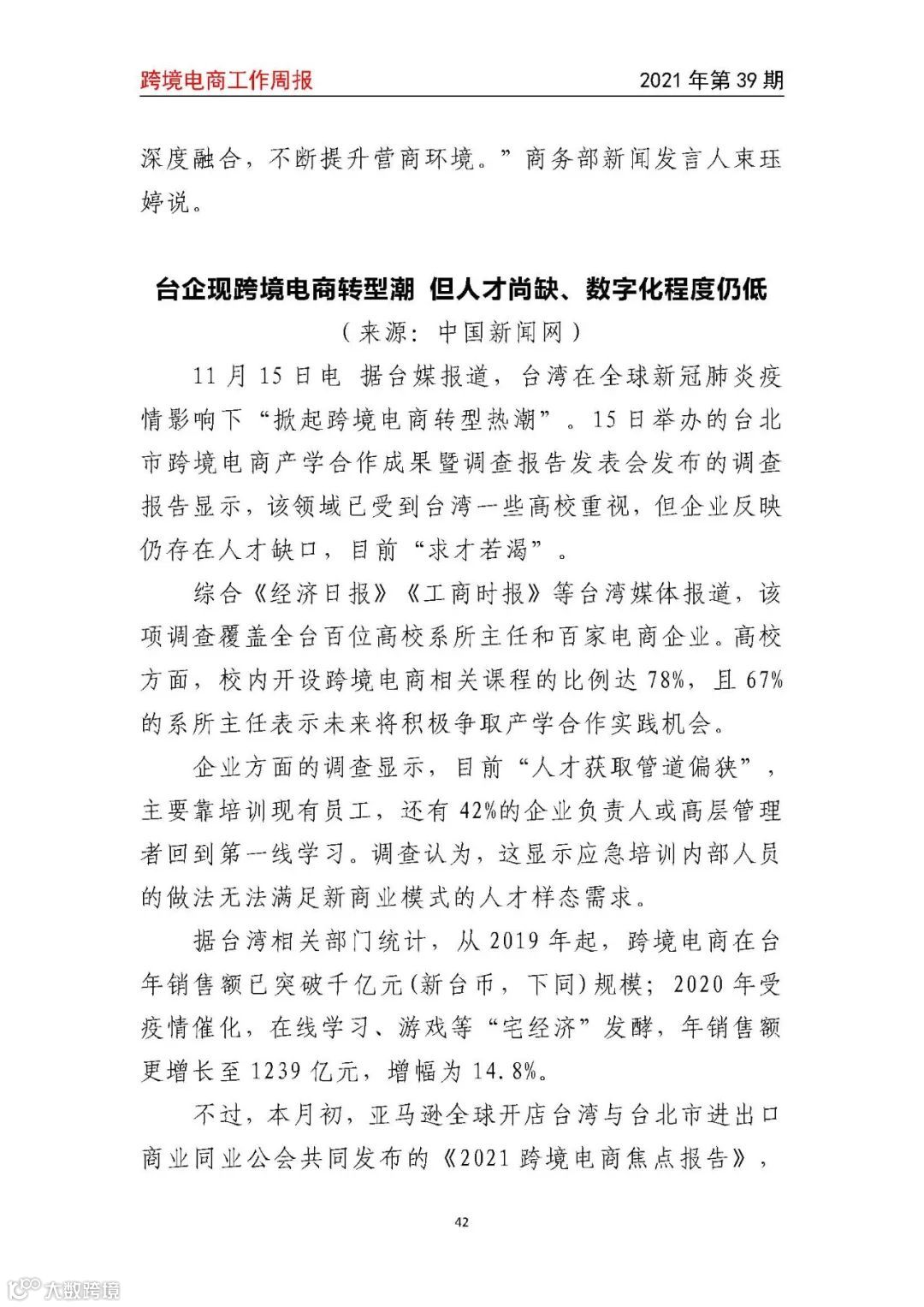 跨境电商工作周报

2021 年第 39 期

深度融合，不断提升营商环境。”商务部新闻发言人束珏婷说。

台企现跨境电商转型潮 但人才尚缺、数字化程度仍低

（来源：中国新闻网）

11 月 15 日电 据台媒报道，台湾在全球新冠肺炎疫情影响下“掀起跨境电商转型热潮”。15 日举办的台北市跨境电商产学合作成果暨调查报告发表会发布的调查报告显示，该领域已受到台湾一些高校重视，但企业反映仍存在人才缺口，目前“求才若渴”。

综合《经济日报》《工商时报》等台湾媒体报道，该项调查覆盖全台百位高校系所主任和百家电商企业。高校方面，校内开设跨境电商相关课程的比例达 78%，且 67%的系所主任表示未来将积极争取产学合作实践机会。

企业方面的调查显示，目前“人才获取管道偏狭”，主要靠培训现有员工，还有 42%的企业负责人或高层管理者回到第一线学习。调查认为，这显示应急培训内部人员的做法无法满足新商业模式的人才样态需求。

据台湾相关部门统计，从 2019 年起，跨境电商在台年销售额已突破千亿元(新台币，下同)规模；2020 年受疫情催化，在线学习、游戏等“宅经济”发酵，年销售额更增长至 1239 亿元，增幅为 14.8%。

不过，本月初，亚马逊全球开店台湾与台北市进出口商业同业公会共同发布的《2021 跨境电商焦点报告》，

42

大数跨境